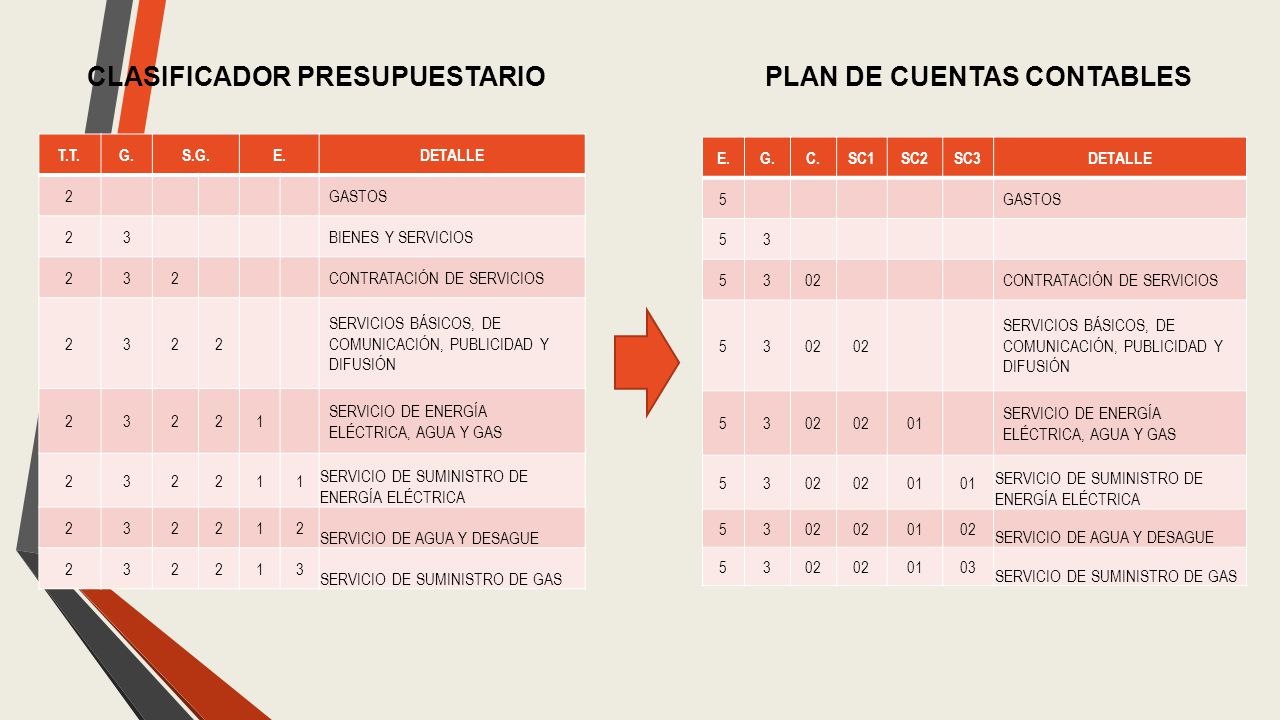 CLASIFICADOR PRESUPUESTARIO

| T.T. | G. | S.G. | | E. | | DETALLE |
|---|---|---|---|---|---|---|
| 2 | | | | | | GASTOS |
| 2 | 3 | | | | | BIENES Y SERVICIOS |
| 2 | 3 | 2 | | | | CONTRATACIÓN DE SERVICIOS |
| 2 | 3 | 2 | 2 | | | SERVICIOS BÁSICOS, DE COMUNICACIÓN, PUBLICIDAD Y DIFUSIÓN |
| 2 | 3 | 2 | 2 | 1 | | SERVICIO DE ENERGÍA ELÉCTRICA, AGUA Y GAS |
| 2 | 3 | 2 | 2 | 1 | 1 | SERVICIO DE SUMINISTRO DE ENERGÍA ELÉCTRICA |
| 2 | 3 | 2 | 2 | 1 | 2 | SERVICIO DE AGUA Y DESAGUE |
| 2 | 3 | 2 | 2 | 1 | 3 | SERVICIO DE SUMINISTRO DE GAS |

PLAN DE CUENTAS CONTABLES

| E. | G. | C. | SC1 | SC2 | SC3 | DETALLE |
|---|---|---|---|---|---|---|
| 5 | | | | | | GASTOS |
| 5 | 3 | | | | | |
| 5 | 3 | 02 | | | | CONTRATACIÓN DE SERVICIOS |
| 5 | 3 | 02 | 02 | | | SERVICIOS BÁSICOS, DE COMUNICACIÓN, PUBLICIDAD Y DIFUSIÓN |
| 5 | 3 | 02 | 02 | 01 | | SERVICIO DE ENERGÍA ELÉCTRICA, AGUA Y GAS |
| 5 | 3 | 02 | 02 | 01 | 01 | SERVICIO DE SUMINISTRO DE ENERGÍA ELÉCTRICA |
| 5 | 3 | 02 | 02 | 01 | 02 | SERVICIO DE AGUA Y DESAGUE |
| 5 | 3 | 02 | 02 | 01 | 03 | SERVICIO DE SUMINISTRO DE GAS |